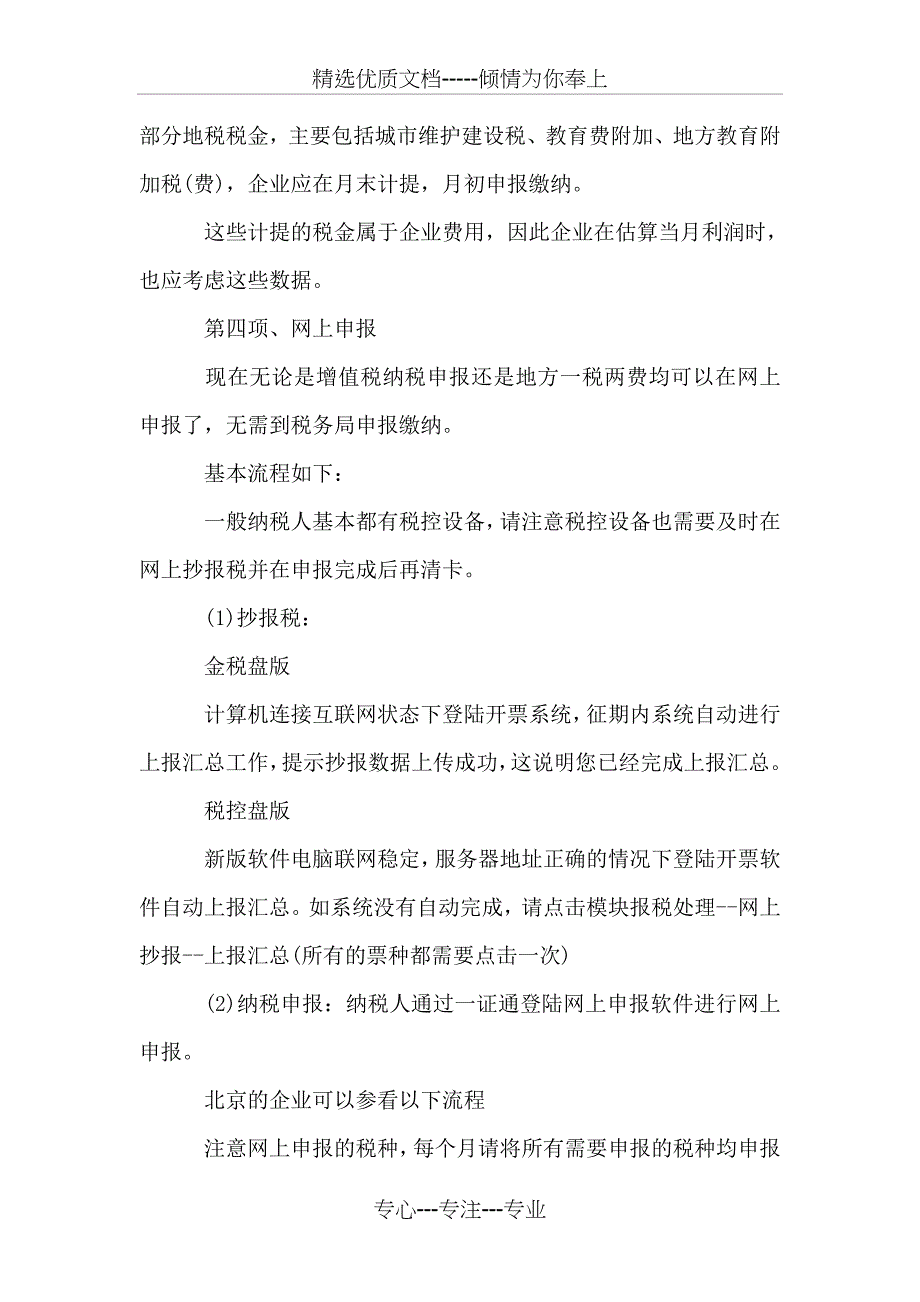 精选优质文档-----倾情为你奉上

部分地税税金，主要包括城市维护建设税、教育费附加、地方教育附加税(费)，企业应在月末计提，月初申报缴纳。

这些计提的税金属于企业费用，因此企业在估算当月利润时，也应考虑这些数据。

第四项、网上申报

现在无论是增值税纳税申报还是地方一税两费均可以在网上申报了，无需到税务局申报缴纳。

基本流程如下：

一般纳税人基本都有税控设备，请注意税控设备也需要及时在网上抄报税并在申报完成后再清卡。

(1)抄报税：

金税盘版

计算机连接互联网状态下登陆开票系统，征期内系统自动进行上报汇总工作，提示抄报数据上传成功，这说明您已经完成上报汇总。

税控盘版

新版软件电脑联网稳定，服务器地址正确的情况下登陆开票软件自动上报汇总。如系统没有自动完成，请点击模块报税处理--网上抄报--上报汇总(所有的票种都需要点击一次)

(2)纳税申报：纳税人通过一证通登陆网上申报软件进行网上申报。

北京的企业可以参看以下流程

注意网上申报的税种，每个月请将所有需要申报的税种均申报

专心---专注---专业